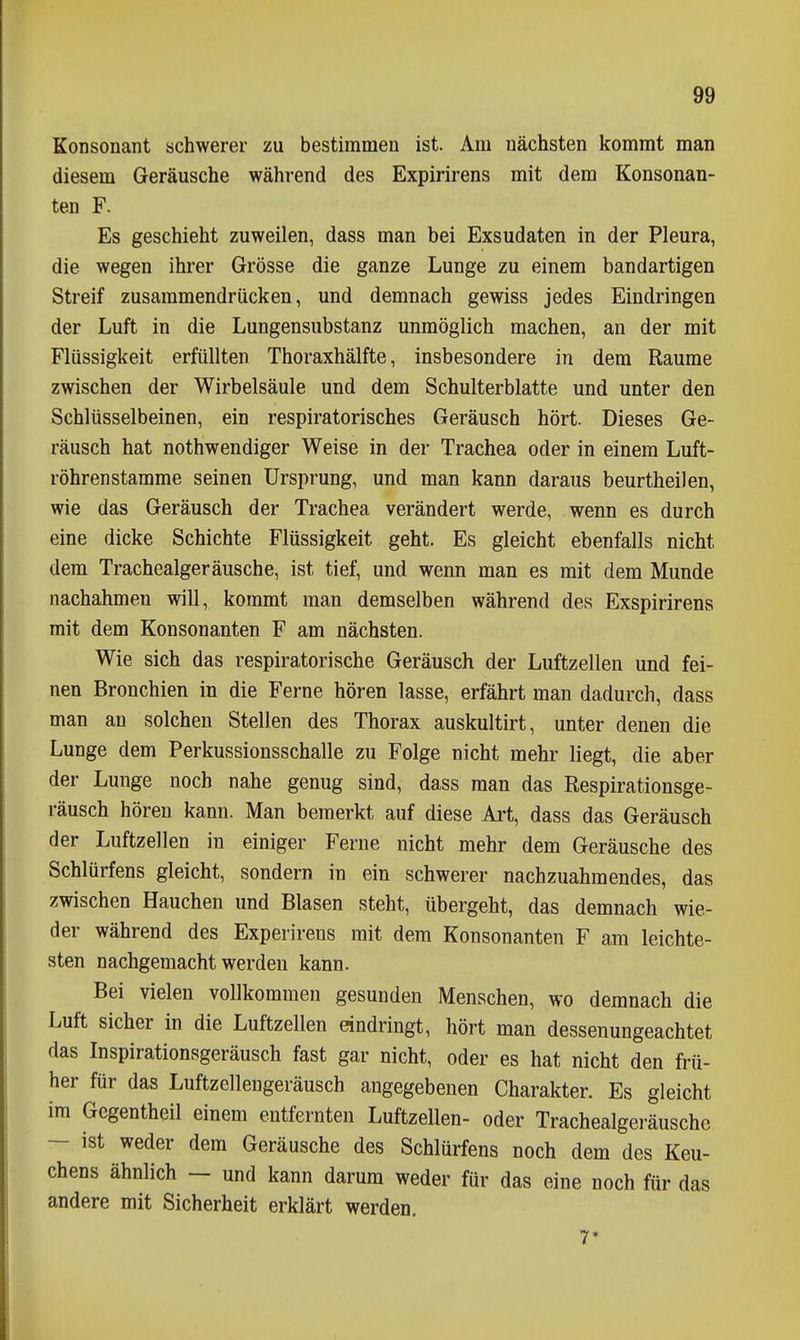 99

Konsonant schwerer zu bestimmen ist. Am nächsten kommt man diesem Geräusche während des Expirirens mit dem Konsonanten F.

Es geschieht zuweilen, dass man bei Exsudaten in der Pleura, die wegen ihrer Grösse die ganze Lunge zu einem bandartigen Streif zusammendrücken, und demnach gewiss jedes Eindringen der Luft in die Lungensubstanz unmöglich machen, an der mit Flüssigkeit erfüllten Thoraxhälfte, insbesondere in dem Raume zwischen der Wirbelsäule und dem Schulterblatte und unter den Schlüsselbeinen, ein respiratorisches Geräusch hört. Dieses Geräusch hat nothwendiger Weise in der Trachea oder in einem Luftröhrenstamme seinen Ursprung, und man kann daraus beurtheilen, wie das Geräusch der Trachea verändert werde, wenn es durch eine dicke Schichte Flüssigkeit geht. Es gleicht ebenfalls nicht dem Trachealgeräusche, ist tief, und wenn man es mit dem Munde nachahmen will, kommt man demselben während des Exspirirens mit dem Konsonanten F am nächsten.

Wie sich das respiratorische Geräusch der Luftzellen und feinen Bronchien in die Ferne hören lasse, erfährt man dadurch, dass man an solchen Stellen des Thorax auskultirt, unter denen die Lunge dem Perkussionsschalle zu Folge nicht mehr liegt, die aber der Lunge noch nahe genug sind, dass man das Respirationsgeräusch hören kann. Man bemerkt auf diese Art, dass das Geräusch der Luftzellen in einiger Ferne nicht mehr dem Geräusche des Schlürfens gleicht, sondern in ein schwerer nachzuahmendes, das zwischen Hauchen und Blasen steht, übergeht, das demnach wieder während des Experirens mit dem Konsonanten F am leichtesten nachgemacht werden kann.

Bei vielen vollkommen gesunden Menschen, wo demnach die Luft sicher in die Luftzellen eindringt, hört man dessenungeachtet das Inspirationsgeräusch fast gar nicht, oder es hat nicht den früher für das Luftzellengeräusch angegebenen Charakter. Es gleicht im Gegentheil einem entfernten Luftzellen- oder Trachealgeräusche — ist weder dem Geräusche des Schlürfens noch dem des Keuchens ähnlich — und kann darum weder für das eine noch für das andere mit Sicherheit erklärt werden.

7*